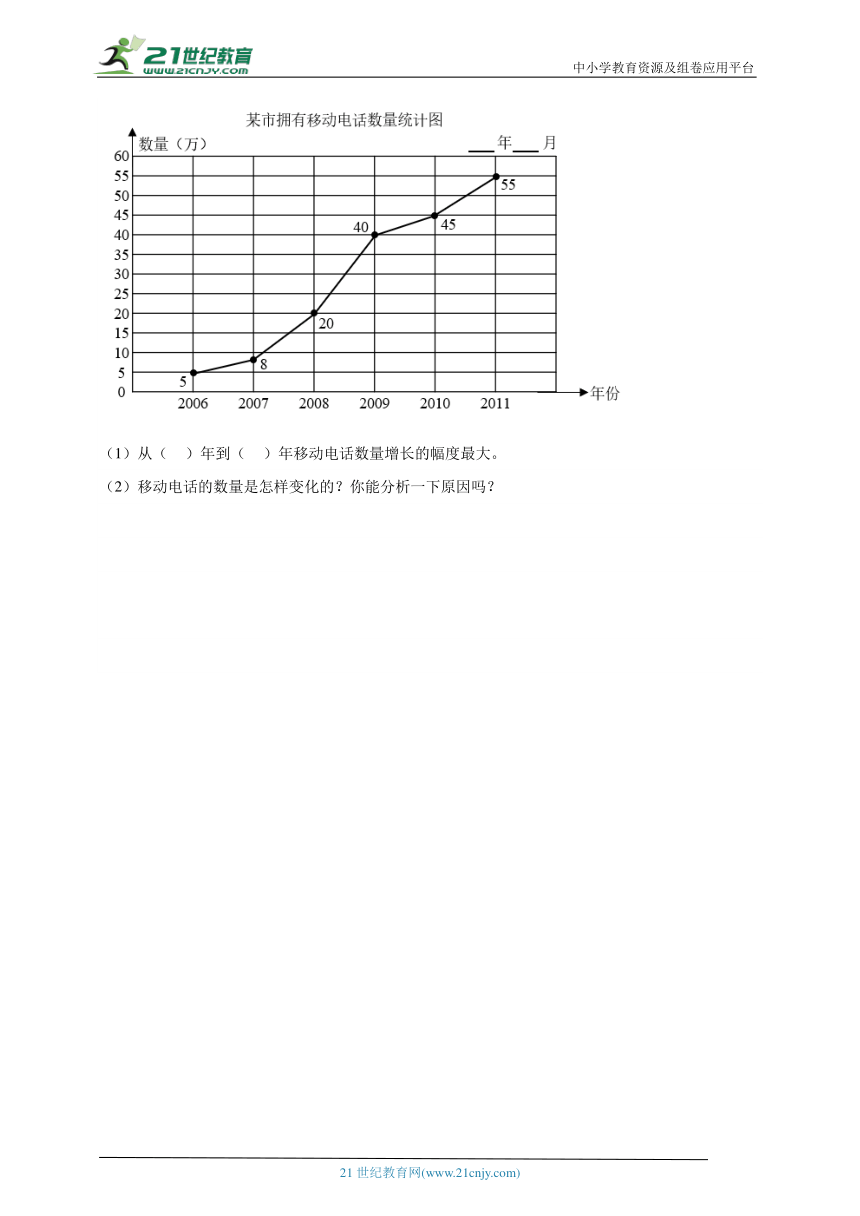 21世纪教育
www.21cnjy.com
中小学教育资源及组卷应用平台

某市拥有移动电话数量统计图

数量（万）
___年___月

60
55
50
45
40
35
30
25
20
15
10
5
0

5
8
20
40
45
55

2006 2007 2008 2009 2010 2011

年份

（1）从（　）年到（　）年移动电话数量增长的幅度最大。

（2）移动电话的数量是怎样变化的？你能分析一下原因吗？

21 世纪教育网(www.21cnjy.com)